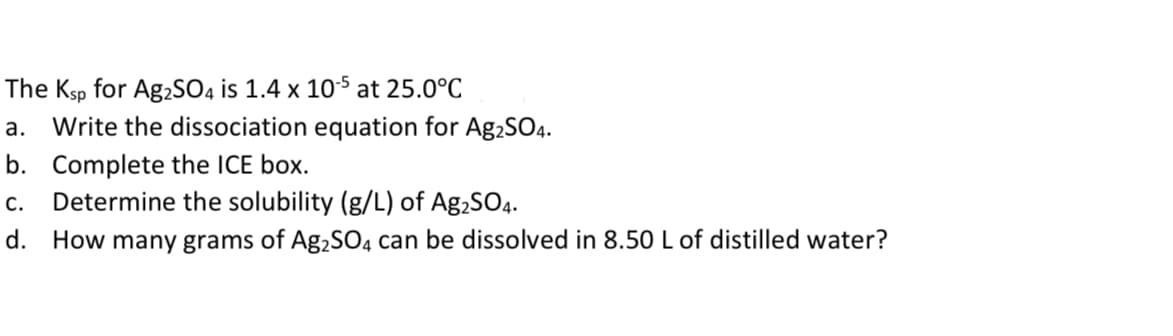 The $K_{sp}$ for $Ag_2SO_4$ is $1.4 \times 10^{-5}$ at 25.0°C

a. Write the dissociation equation for $Ag_2SO_4$.

b. Complete the ICE box.

c. Determine the solubility (g/L) of $Ag_2SO_4$.

d. How many grams of $Ag_2SO_4$ can be dissolved in 8.50 L of distilled water?